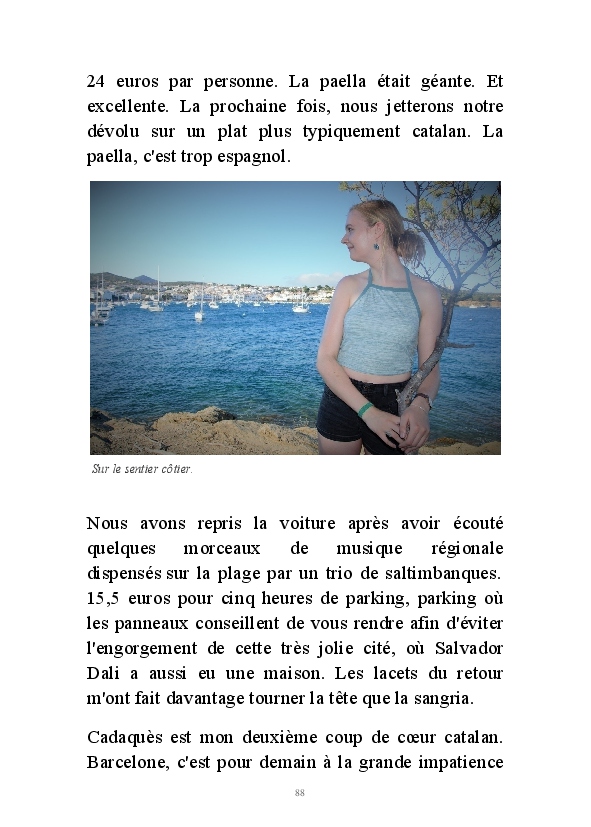 24 euros par personne. La paella était géante. Et excellente. La prochaine fois, nous jetterons notre dévolu sur un plat plus typiquement catalan. La paella, c'est trop espagnol.

Sur le sentier côtier.

Nous avons repris la voiture après avoir écouté quelques morceaux de musique régionale dispensés sur la plage par un trio de saltimbanques. 15,5 euros pour cinq heures de parking, parking où les panneaux conseillent de vous rendre afin d'éviter l'engorgement de cette très jolie cité, où Salvador Dali a aussi eu une maison. Les lacets du retour m'ont fait davantage tourner la tête que la sangria.

Cadaquès est mon deuxième coup de cœur catalan. Barcelone, c'est pour demain à la grande impatience

88